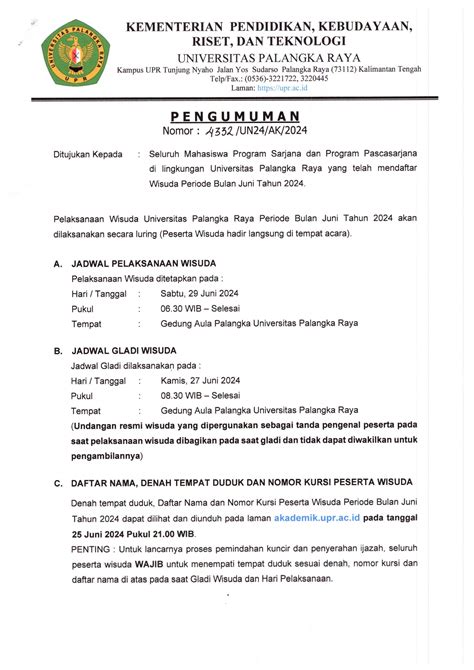 UNIVERSITAS PALANGKA RAYA
UPR

KEMENTERIAN PENDIDIKAN, KEBUDAYAAN, RISET, DAN TEKNOLOGI
UNIVERSITAS PALANGKA RAYA
Kampus UPR Tunjung Nyaho Jalan Yos Sudarso Palangka Raya (73112) Kalimantan Tengah
Telp/Fax.: (0536)-3221722, 3220445
Laman: https://upr.ac.id

PENGUMUMAN
Nomor : 4332 /UN24/AK/2024

Ditujukan Kepada : Seluruh Mahasiswa Program Sarjana dan Program Pascasarjana di lingkungan Universitas Palangka Raya yang telah mendaftar Wisuda Periode Bulan Juni Tahun 2024.

Pelaksanaan Wisuda Universitas Palangka Raya Periode Bulan Juni Tahun 2024 akan dilaksanakan secara luring (Peserta Wisuda hadir langsung di tempat acara).

A. JADWAL PELAKSANAAN WISUDA
Pelaksanaan Wisuda ditetapkan pada :
Hari / Tanggal : Sabtu, 29 Juni 2024
Pukul : 06.30 WIB – Selesai
Tempat : Gedung Aula Palangka Universitas Palangka Raya

B. JADWAL GLADI WISUDA
Jadwal Gladi dilaksanakan pada :
Hari / Tanggal : Kamis, 27 Juni 2024
Pukul : 08.30 WIB – Selesai
Tempat : Gedung Aula Palangka Universitas Palangka Raya
(Undangan resmi wisuda yang dipergunakan sebagai tanda pengenal peserta pada saat pelaksanaan wisuda dibagikan pada saat gladi dan tidak dapat diwakilkan untuk pengambilannya)

C. DAFTAR NAMA, DENAH TEMPAT DUDUK DAN NOMOR KURSI PESERTA WISUDA
Denah tempat duduk, Daftar Nama dan Nomor Kursi Peserta Wisuda Periode Bulan Juni Tahun 2024 dapat dilihat dan diunduh pada laman akademik.upr.ac.id pada tanggal 25 Juni 2024 Pukul 21.00 WIB.
PENTING : Untuk lancarnya proses pemindahan kuncir dan penyerahan ijazah, seluruh peserta wisuda WAJIB untuk menempati tempat duduk sesuai denah, nomor kursi dan daftar nama di atas pada saat Gladi Wisuda dan Hari Pelaksanaan.